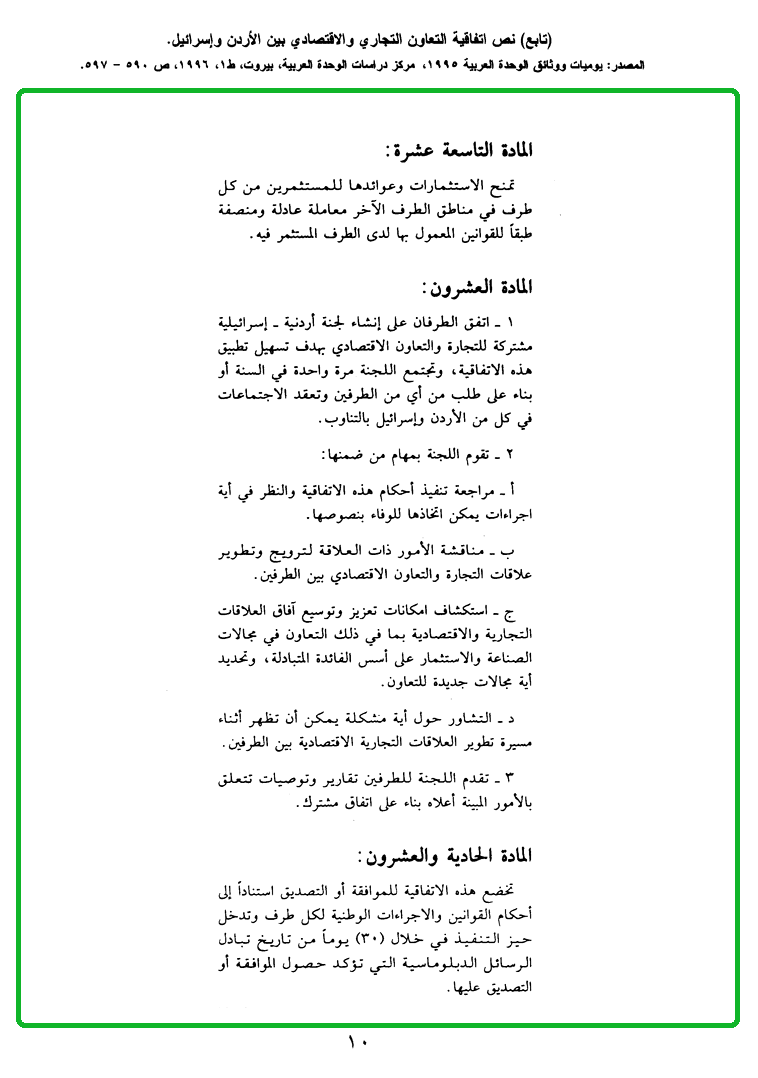 (تابع) نص اتفاقية التعاون التجاري والاقتصادي بين الأردن وإسرائيل.

المصدر: يوميات ووثائق الوحدة العربية ١٩٩٥، مركز دراسات الوحدة العربية، بيروت، ط١، ١٩٩٦، ص ٥٩٠ - ٥٩٧.

المادة التاسعة عشرة:

تمنح الاستثمارات وعوائدها للمستثمرين من كل طرف في مناطق الطرف الآخر معاملة عادلة ومنصفة طبقاً للقوانين المعمول بها لدى الطرف المستثمر فيه.

المادة العشرون:

١ ـ اتفق الطرفان على إنشاء لجنة أردنية ـ إسرائيلية مشتركة للتجارة والتعاون الاقتصادي بهدف تسهيل تطبيق هذه الاتفاقية، وتجتمع اللجنة مرة واحدة في السنة أو بناء على طلب من أي من الطرفين وتعقد الاجتماعات في كل من الأردن وإسرائيل بالتناوب.

٢ ـ تقوم اللجنة بمهام من ضمنها:

أ ـ مراجعة تنفيذ أحكام هذه الاتفاقية والنظر في أية اجراءات يمكن اتخاذها للوفاء بنصوصها.

ب ـ مناقشة الأمور ذات العلاقة لترويج وتطوير علاقات التجارة والتعاون الاقتصادي بين الطرفين.

ج ـ استكشاف امكانات تعزيز وتوسيع آفاق العلاقات التجارية والاقتصادية بما في ذلك التعاون في مجالات الصناعة والاستثمار على أسس الفائدة المتبادلة، وتحديد أية مجالات جديدة للتعاون.

د ـ التشاور حول أية مشكلة يمكن أن تظهر أثناء مسيرة تطوير العلاقات التجارية الاقتصادية بين الطرفين.

٣ ـ تقدم اللجنة للطرفين تقارير وتوصيات تتعلق بالأمور المبينة أعلاه بناء على اتفاق مشترك.

المادة الحادية والعشرون:

تخضع هذه الاتفاقية للموافقة أو التصديق استناداً إلى أحكام القوانين والاجراءات الوطنية لكل طرف وتدخل حيز التنفيذ في خلال (٣٠) يوماً من تاريخ تبادل الرسائل الدبلوماسية التي تؤكد حصول الموافقة أو التصديق عليها.

١٠